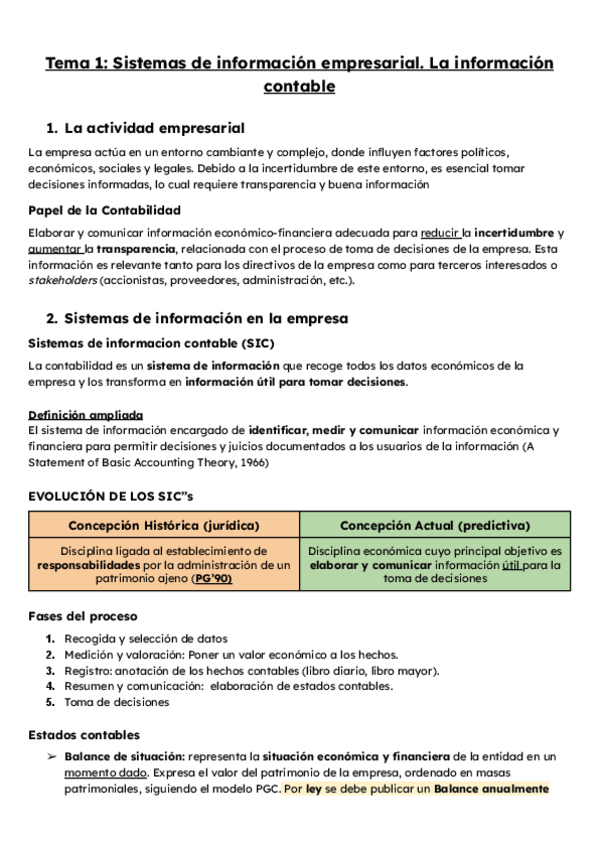 Tema 1: Sistemas de información empresarial. La información contable

1. La actividad empresarial

La empresa actúa en un entorno cambiante y complejo, donde influyen factores políticos, económicos, sociales y legales. Debido a la incertidumbre de este entorno, es esencial tomar decisiones informadas, lo cual requiere transparencia y buena información

Papel de la Contabilidad

Elaborar y comunicar información económico-financiera adecuada para reducir la incertidumbre y aumentar la transparencia, relacionada con el proceso de toma de decisiones de la empresa. Esta información es relevante tanto para los directivos de la empresa como para terceros interesados o stakeholders (accionistas, proveedores, administración, etc.).

2. Sistemas de información en la empresa

Sistemas de informacion contable (SIC)

La contabilidad es un sistema de información que recoge todos los datos económicos de la empresa y los transforma en información útil para tomar decisiones.

Definición ampliada
El sistema de información encargado de identificar, medir y comunicar información económica y financiera para permitir decisiones y juicios documentados a los usuarios de la información (A Statement of Basic Accounting Theory, 1966)

EVOLUCIÓN DE LOS SIC"s

| Concepción Histórica (jurídica) | Concepción Actual (predictiva) |
|---|---|
| Disciplina ligada al establecimiento de responsabilidades por la administración de un patrimonio ajeno (PG'90) | Disciplina económica cuyo principal objetivo es elaborar y comunicar información útil para la toma de decisiones |

Fases del proceso

1. Recogida y selección de datos
2. Medición y valoración: Poner un valor económico a los hechos.
3. Registro: anotación de los hechos contables (libro diario, libro mayor).
4. Resumen y comunicación: elaboración de estados contables.
5. Toma de decisiones

Estados contables

➢ Balance de situación: representa la situación económica y financiera de la entidad en un momento dado. Expresa el valor del patrimonio de la empresa, ordenado en masas patrimoniales, siguiendo el modelo PGC. Por ley se debe publicar un Balance anualmente